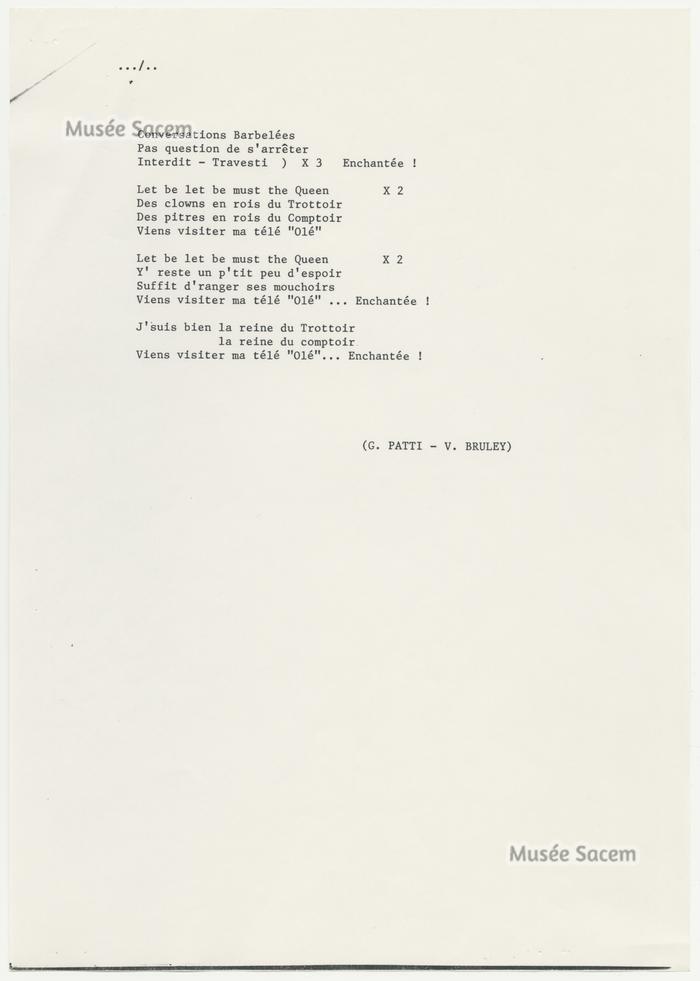 .../..

Conversations Barbelées
Pas question de s'arrêter
Interdit - Travesti ) X 3 Enchantée !

Let be let be must the Queen X 2
Des clowns en rois du Trottoir
Des pitres en rois du Comptoir
Viens visiter ma télé "Olé"

Let be let be must the Queen X 2
Y' reste un p'tit peu d'espoir
Suffit d'ranger ses mouchoirs
Viens visiter ma télé "Olé" ... Enchantée !

J'suis bien la reine du Trottoir
la reine du comptoir
Viens visiter ma télé "Olé"... Enchantée !

(G. PATTI - V. BRULEY)

Musée Sacem